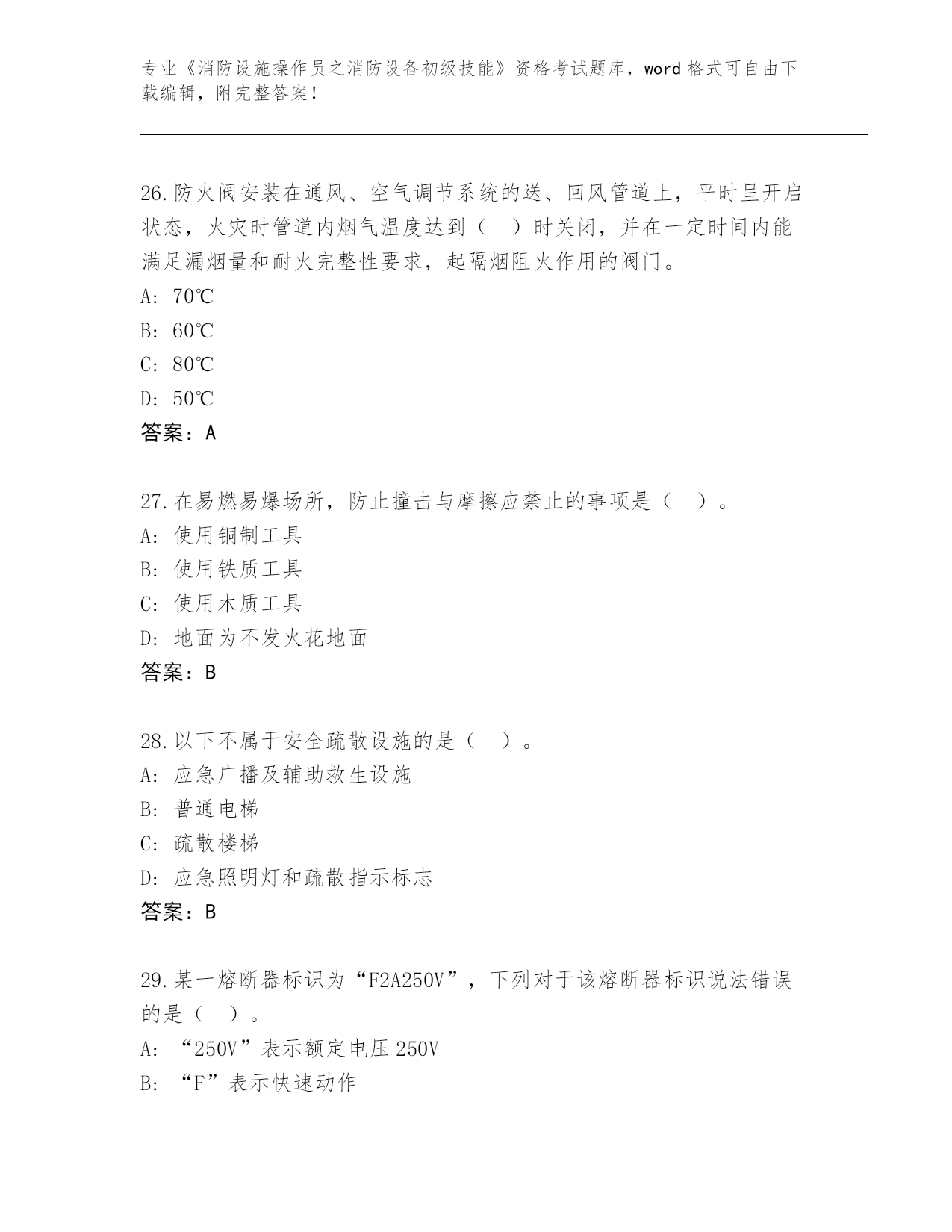 专业《消防设施操作员之消防设备初级技能》资格考试题库，word 格式可自由下载编辑，附完整答案！

26.防火阀安装在通风、空气调节系统的送、回风管道上，平时呈开启状态，火灾时管道内烟气温度达到（　）时关闭，并在一定时间内能满足漏烟量和耐火完整性要求，起隔烟阻火作用的阀门。
A: 70℃
B: 60℃
C: 80℃
D: 50℃
答案：A

27.在易燃易爆场所，防止撞击与摩擦应禁止的事项是（　）。
A: 使用铜制工具
B: 使用铁质工具
C: 使用木质工具
D: 地面为不发火花地面
答案：B

28.以下不属于安全疏散设施的是（　）。
A: 应急广播及辅助救生设施
B: 普通电梯
C: 疏散楼梯
D: 应急照明灯和疏散指示标志
答案：B

29.某一熔断器标识为“F2A250V”，下列对于该熔断器标识说法错误的是（　）。
A: “250V”表示额定电压 250V
B: “F”表示快速动作